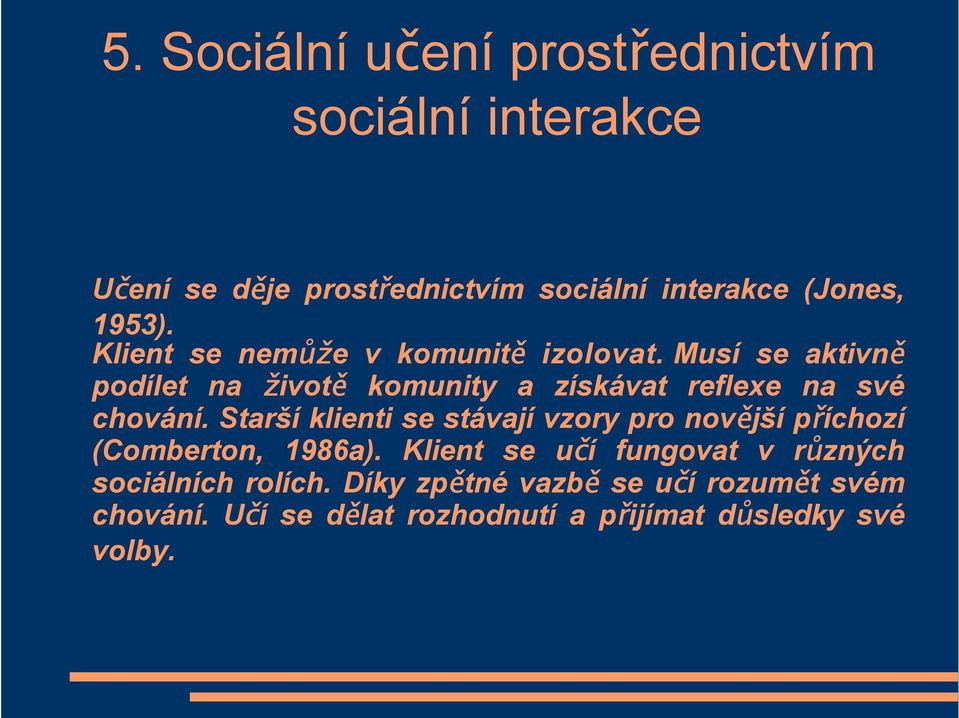 5. Sociální učení prostřednictvím sociální interakce

Učení se děje prostřednictvím sociální interakce (Jones, 1953).
Klient se nemůže v komunitě izolovat. Musí se aktivně podílet na životě komunity a získávat reflexe na své chování. Starší klienti se stávají vzory pro novější příchozí (Comberton, 1986a). Klient se učí fungovat v různých sociálních rolích. Díky zpětné vazbě se učí rozumět svém chování. Učí se dělat rozhodnutí a přijímat důsledky své volby.